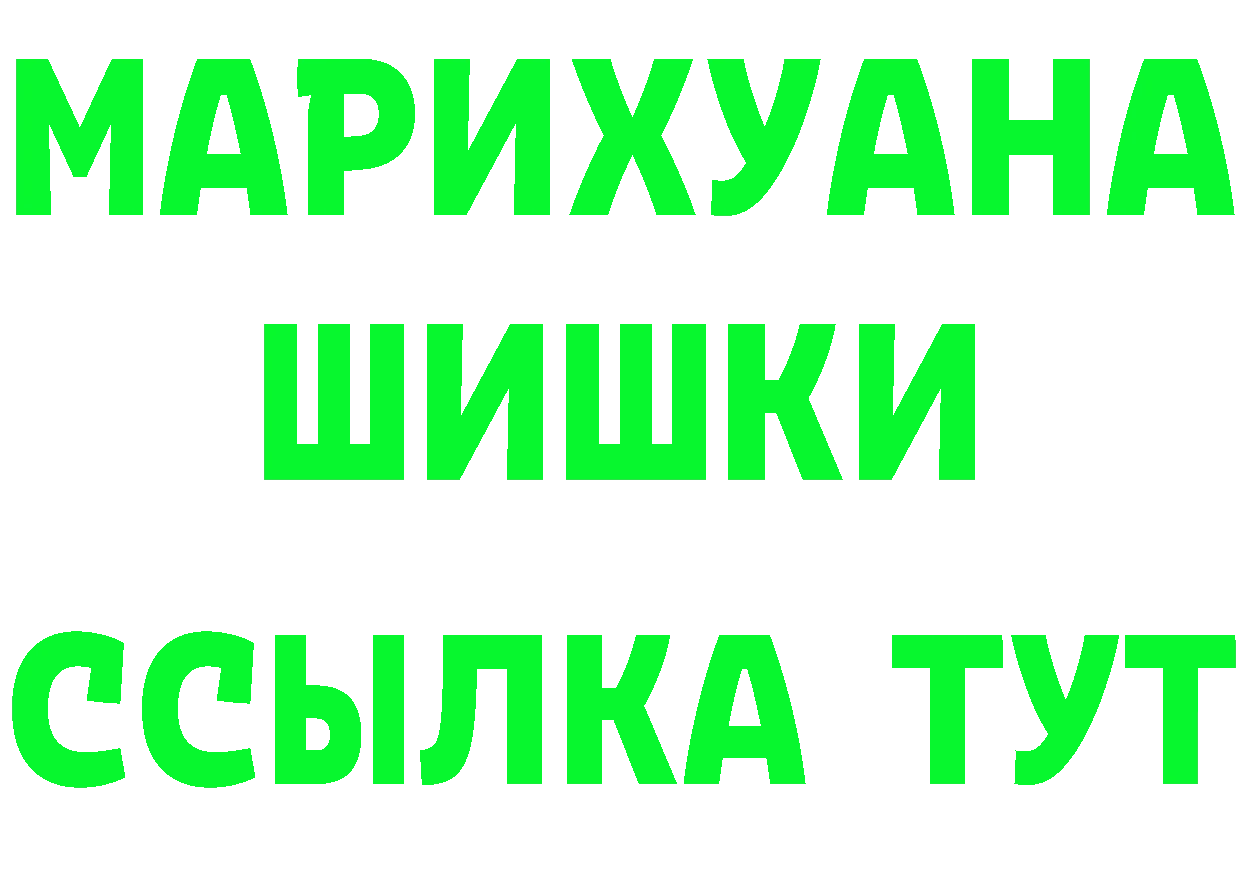 МАРИХУАНА
ШИШКИ
ССЫЛКА ТУТ